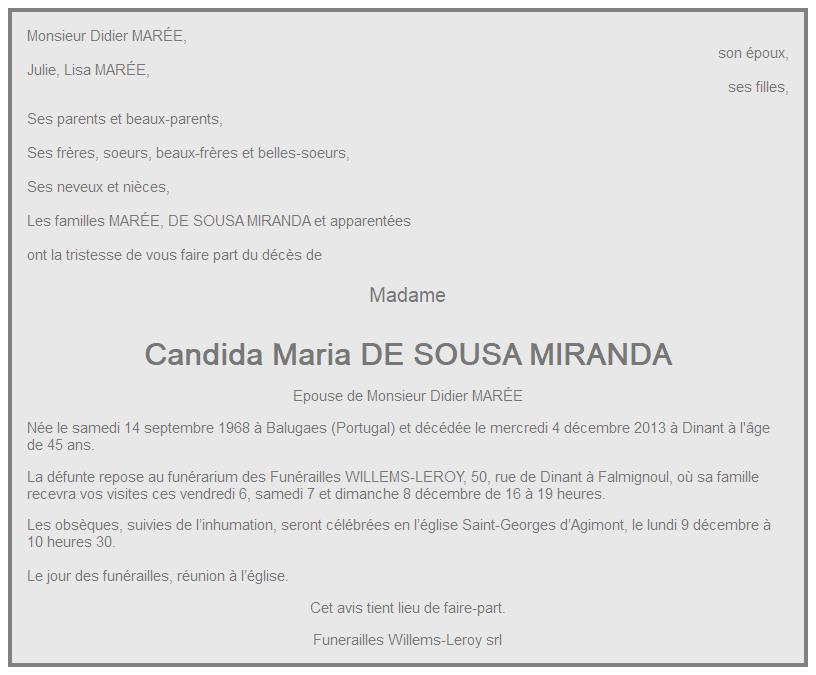 Monsieur Didier MARÉE,

son époux,

Julie, Lisa MARÉE,

ses filles,

Ses parents et beaux-parents,

Ses frères, soeurs, beaux-frères et belles-soeurs,

Ses neveux et nièces,

Les familles MARÉE, DE SOUSA MIRANDA et apparentées

ont la tristesse de vous faire part du décès de

Madame

Candida Maria DE SOUSA MIRANDA

Epouse de Monsieur Didier MARÉE

Née le samedi 14 septembre 1968 à Balugaes (Portugal) et décédée le mercredi 4 décembre 2013 à Dinant à l'âge de 45 ans.

La défunte repose au funérarium des Funérailles WILLEMS-LEROY, 50, rue de Dinant à Falmignoul, où sa famille recevra vos visites ces vendredi 6, samedi 7 et dimanche 8 décembre de 16 à 19 heures.

Les obsèques, suivies de l'inhumation, seront célébrées en l'église Saint-Georges d'Agimont, le lundi 9 décembre à 10 heures 30.

Le jour des funérailles, réunion à l'église.

Cet avis tient lieu de faire-part.

Funerailles Willems-Leroy srl